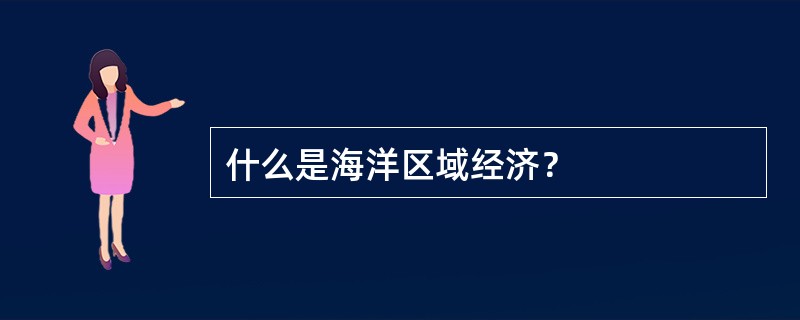 什么是海洋区域经济？